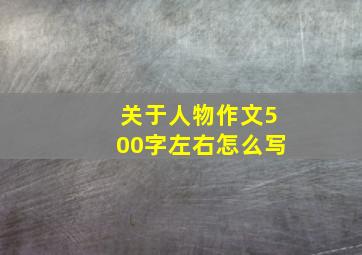 关于人物作文500字左右怎么写